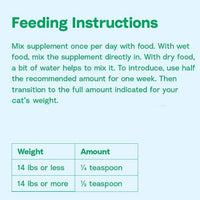 Feeding Instructions

Mix supplement once per day with food. With wet food, mix the supplement directly in. With dry food, a bit of water helps to mix it. To introduce, use half the recommended amount for one week. Then transition to the full amount indicated for your cat's weight.

| Weight | Amount |
|---|---|
| 14 lbs or less | ¼ teaspoon |
| 14 lbs or more | ½ teaspoon |